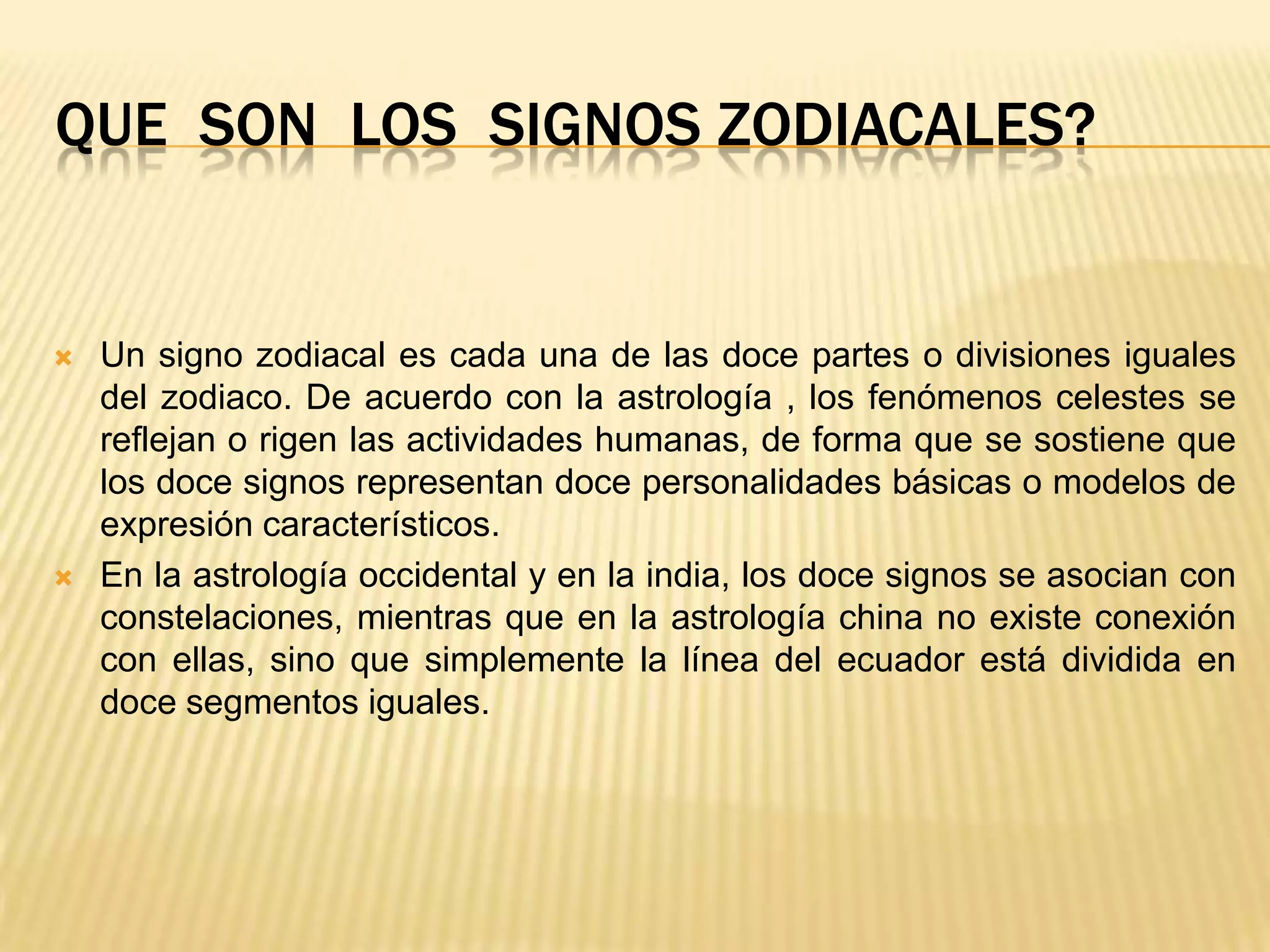 QUE SON LOS SIGNOS ZODIACALES?

Un signo zodiacal es cada una de las doce partes o divisiones iguales del zodiaco. De acuerdo con la astrología , los fenómenos celestes se reflejan o rigen las actividades humanas, de forma que se sostiene que los doce signos representan doce personalidades básicas o modelos de expresión característicos.

En la astrología occidental y en la india, los doce signos se asocian con constelaciones, mientras que en la astrología china no existe conexión con ellas, sino que simplemente la línea del ecuador está dividida en doce segmentos iguales.